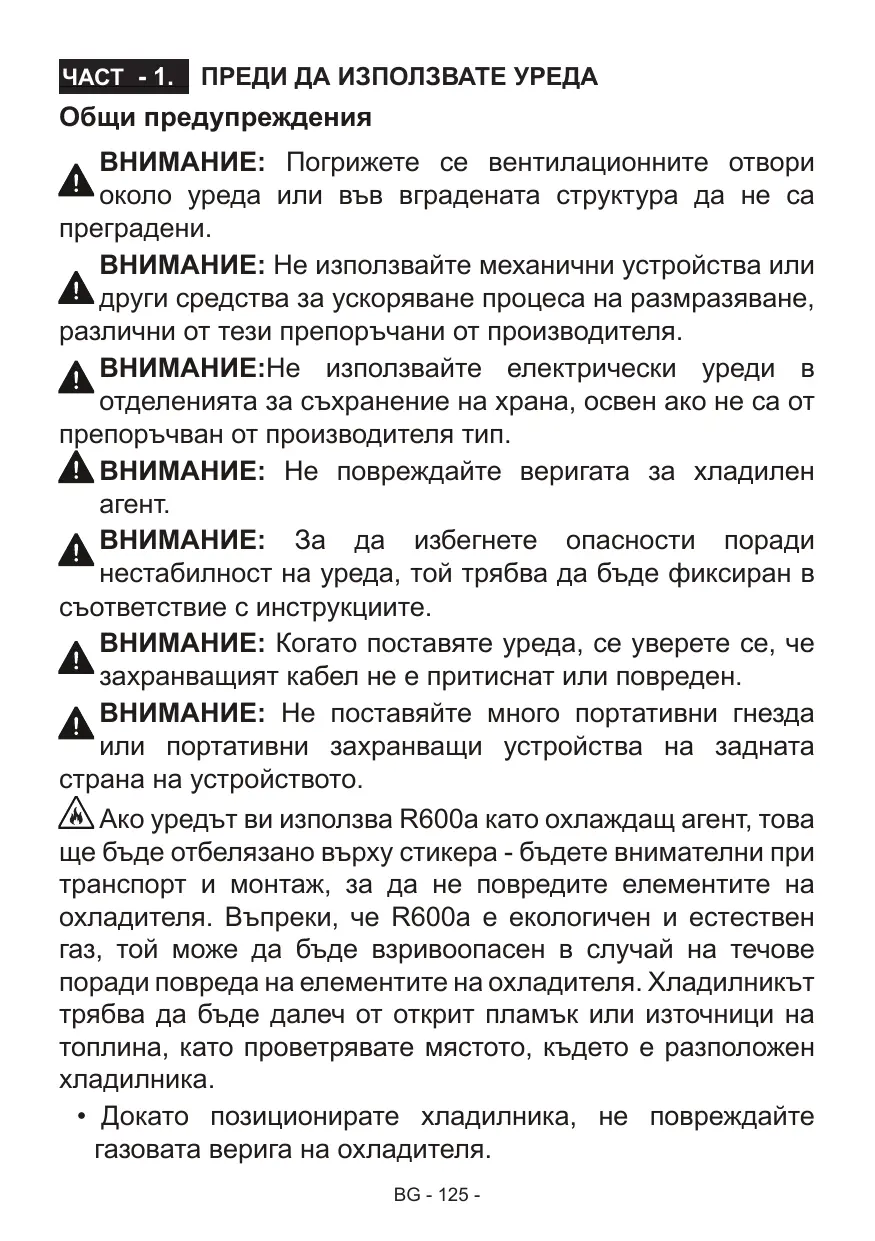 ЧАСТ - 1. ПРЕДИ ДА ИЗПОЛЗВАТЕ УРЕДА

Общи предупреждения

ВНИМАНИЕ: Погрижете се вентилационните отвори около уреда или във вградената структура да не са преградени.

ВНИМАНИЕ: Не използвайте механични устройства или други средства за ускоряване процеса на размразяване, различни от тези препоръчани от производителя.

ВНИМАНИЕ:Не използвайте електрически уреди в отделенията за съхранение на храна, освен ако не са от препоръчван от производителя тип.

ВНИМАНИЕ: Не повреждайте веригата за хладилен агент.

ВНИМАНИЕ: За да избегнете опасности поради нестабилност на уреда, той трябва да бъде фиксиран в съответствие с инструкциите.

ВНИМАНИЕ: Когато поставяте уреда, се уверете се, че захранващият кабел не е притиснат или повреден.

ВНИМАНИЕ: Не поставяйте много портативни гнезда или портативни захранващи устройства на задната страна на устройството.

Ако уредът ви използва R600a като охлаждащ агент, това ще бъде отбелязано върху стикера - бъдете внимателни при транспорт и монтаж, за да не повредите елементите на охладителя. Въпреки, че R600a е екологичен и естествен газ, той може да бъде взривоопасен в случай на течове поради повреда на елементите на охладителя. Хладилникът трябва да бъде далеч от открит пламък или източници на топлина, като проветрявате мястото, където е разположен хладилника.

• Докато позиционирате хладилника, не повреждайте газовата верига на охладителя.

BG - 125 -